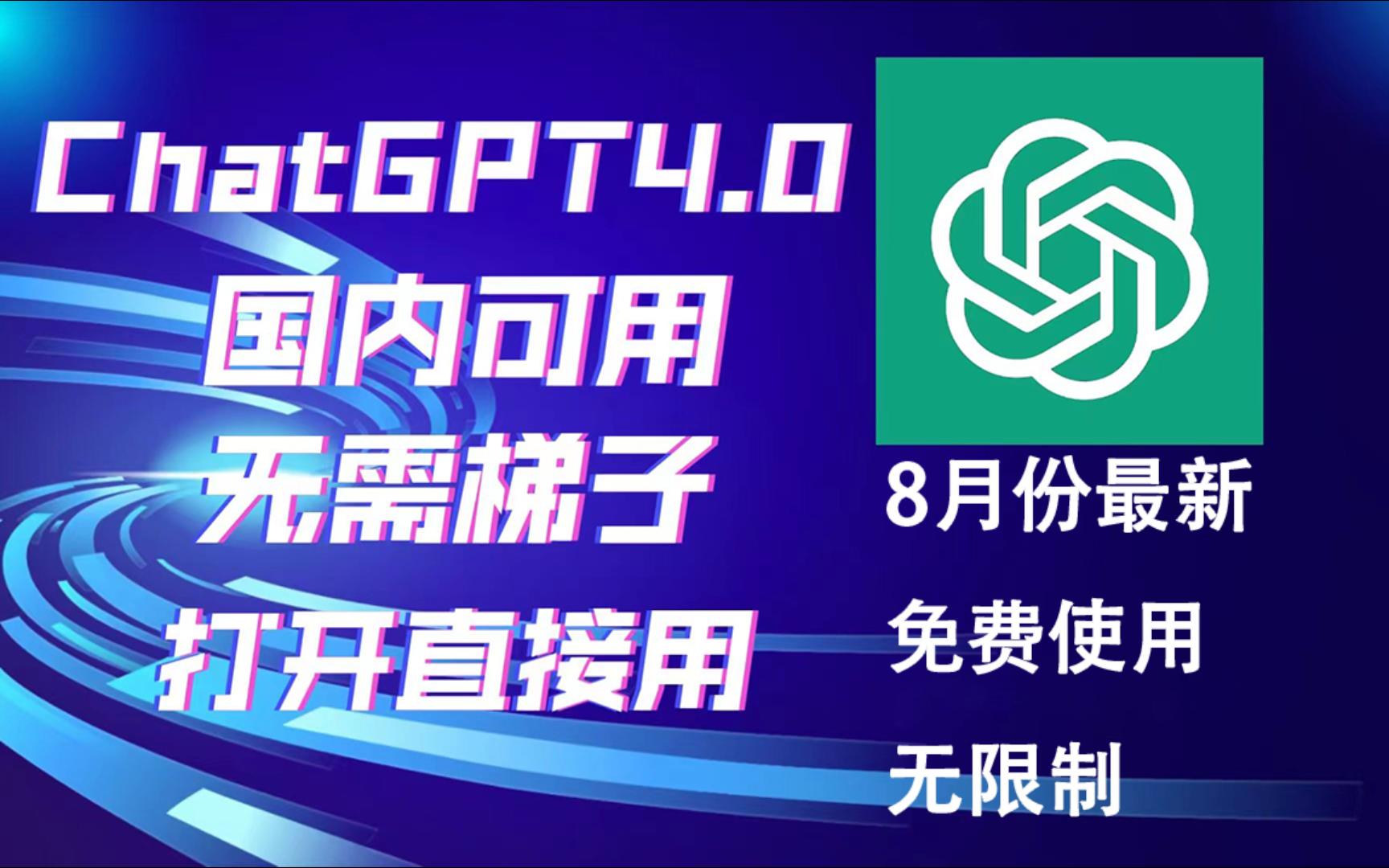 ChatGPT4.0
国内可用
无需梯子
打开直接用

8月份最新
免费使用
无限制